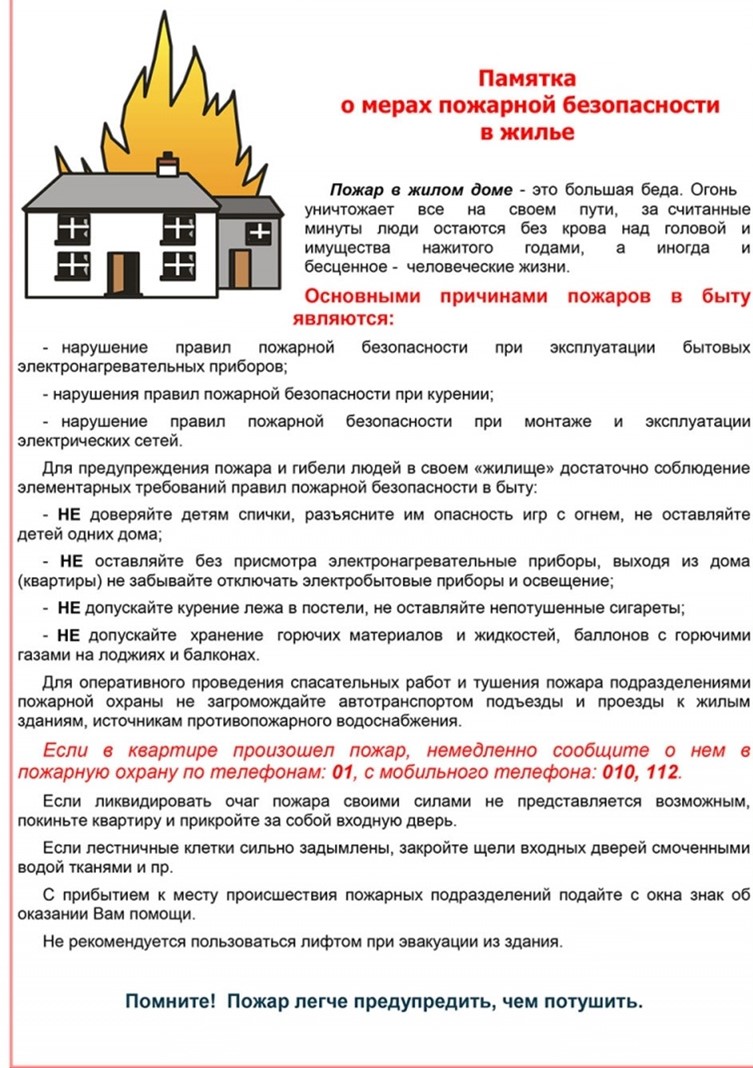 Памятка
о мерах пожарной безопасности
в жилье

Пожар в жилом доме - это большая беда. Огонь уничтожает все на своем пути, за считанные минуты люди остаются без крова над головой и имущества нажитого годами, а иногда и бесценное - человеческие жизни.

Основными причинами пожаров в быту являются:

- нарушение правил пожарной безопасности при эксплуатации бытовых электронагревательных приборов;

- нарушения правил пожарной безопасности при курении;

- нарушение правил пожарной безопасности при монтаже и эксплуатации электрических сетей.

Для предупреждения пожара и гибели людей в своем «жилище» достаточно соблюдение элементарных требований правил пожарной безопасности в быту:

- НЕ доверяйте детям спички, разъясните им опасность игр с огнем, не оставляйте детей одних дома;

- НЕ оставляйте без присмотра электронагревательные приборы, выходя из дома (квартиры) не забывайте отключать электробытовые приборы и освещение;

- НЕ допускайте курение лежа в постели, не оставляйте непотушенные сигареты;

- НЕ допускайте хранение горючих материалов и жидкостей, баллонов с горючими газами на лоджиях и балконах.

Для оперативного проведения спасательных работ и тушения пожара подразделениями пожарной охраны не загромождайте автотранспортом подъезды и проезды к жилым зданиям, источникам противопожарного водоснабжения.

Если в квартире произошел пожар, немедленно сообщите о нем в пожарную охрану по телефонам: 01, с мобильного телефона: 010, 112.

Если ликвидировать очаг пожара своими силами не представляется возможным, покиньте квартиру и прикройте за собой входную дверь.

Если лестничные клетки сильно задымлены, закройте щели входных дверей смоченными водой тканями и пр.

С прибытием к месту происшествия пожарных подразделений подайте с окна знак об оказании Вам помощи.

Не рекомендуется пользоваться лифтом при эвакуации из здания.

Помните! Пожар легче предупредить, чем потушить.